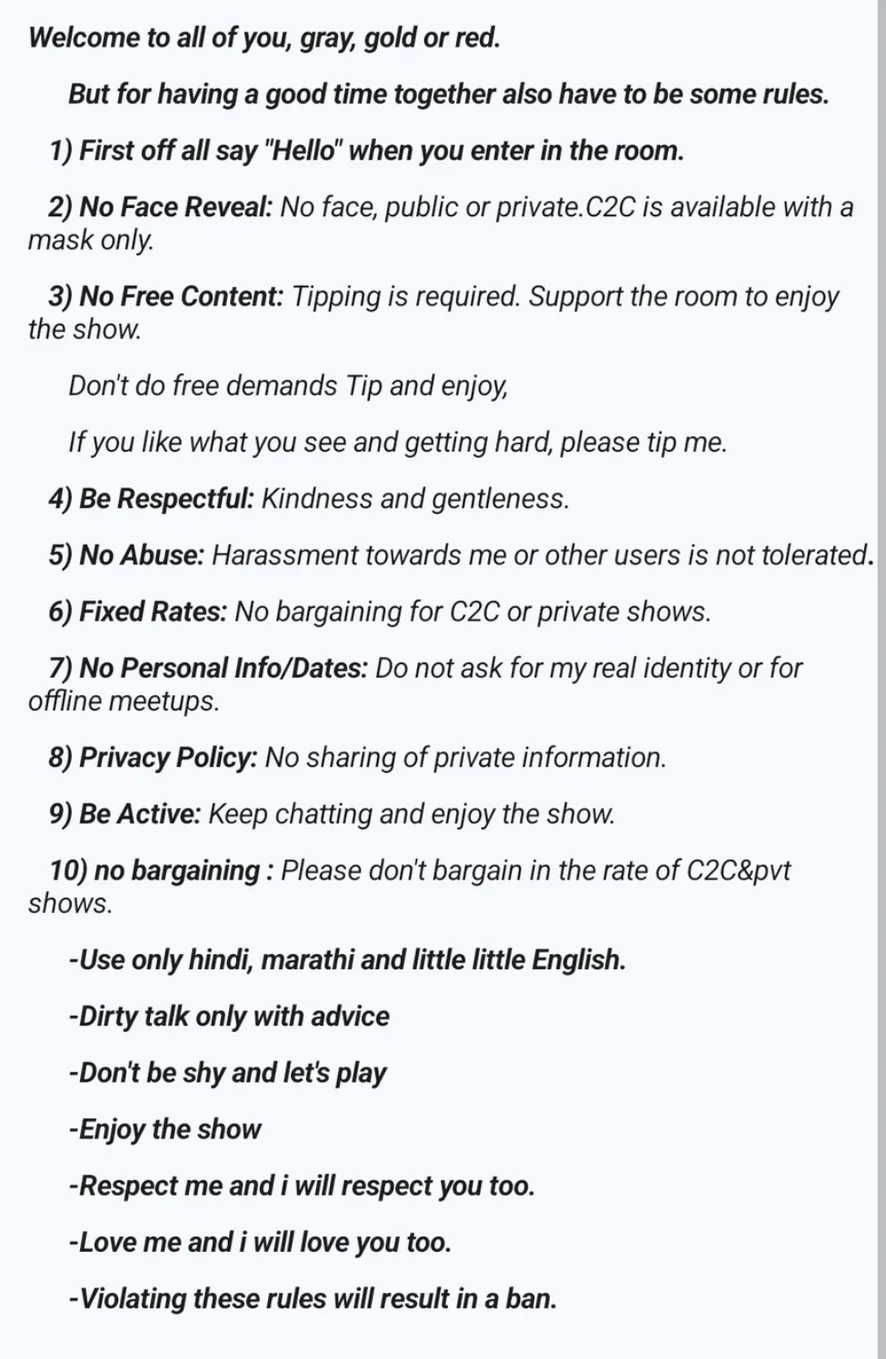 Welcome to all of you, gray, gold or red.

But for having a good time together also have to be some rules.

1) First off all say "Hello" when you enter in the room.

2) No Face Reveal: No face, public or private.C2C is available with a mask only.

3) No Free Content: Tipping is required. Support the room to enjoy the show.

Don't do free demands Tip and enjoy,

If you like what you see and getting hard, please tip me.

4) Be Respectful: Kindness and gentleness.

5) No Abuse: Harassment towards me or other users is not tolerated.

6) Fixed Rates: No bargaining for C2C or private shows.

7) No Personal Info/Dates: Do not ask for my real identity or for offline meetups.

8) Privacy Policy: No sharing of private information.

9) Be Active: Keep chatting and enjoy the show.

10) no bargaining : Please don't bargain in the rate of C2C&pvt shows.

-Use only hindi, marathi and little little English.

-Dirty talk only with advice

-Don't be shy and let's play

-Enjoy the show

-Respect me and i will respect you too.

-Love me and i will love you too.

-Violating these rules will result in a ban.